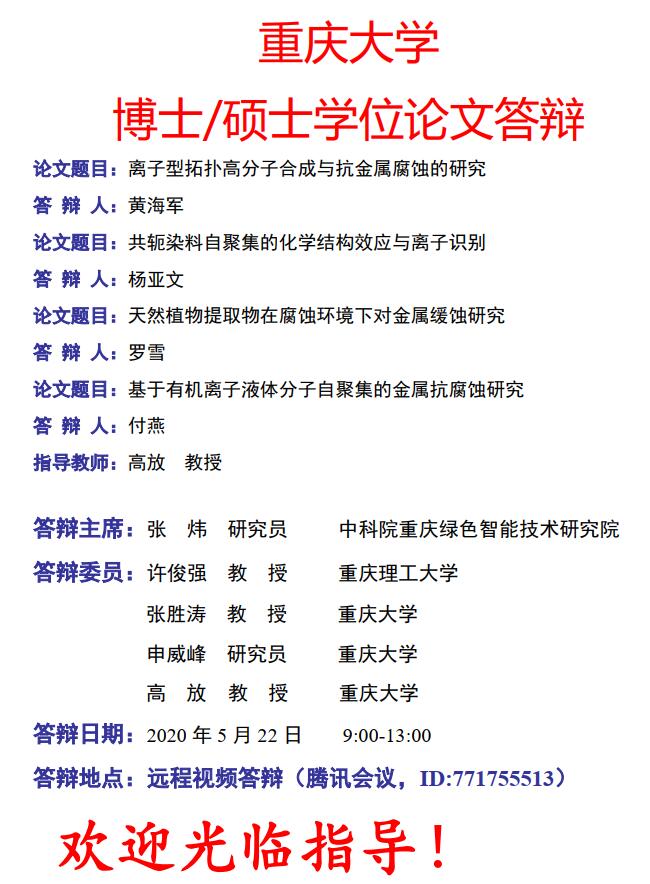 重庆大学

博士/硕士学位论文答辩

论文题目：离子型拓扑高分子合成与抗金属腐蚀的研究
答 辩 人：黄海军
论文题目：共轭染料自聚集的化学结构效应与离子识别
答 辩 人：杨亚文
论文题目：天然植物提取物在腐蚀环境下对金属缓蚀研究
答 辩 人：罗雪
论文题目：基于有机离子液体分子自聚集的金属抗腐蚀研究
答 辩 人：付燕
指导教师：高放 教授

答辩主席：张 炜 研究员 中科院重庆绿色智能技术研究院
答辩委员：许俊强 教 授 重庆理工大学
张胜涛 教 授 重庆大学
申威峰 研究员 重庆大学
高 放 教 授 重庆大学
答辩日期：2020 年 5 月 22 日 9:00-13:00
答辩地点：远程视频答辩（腾讯会议，ID:771755513）

欢迎光临指导！